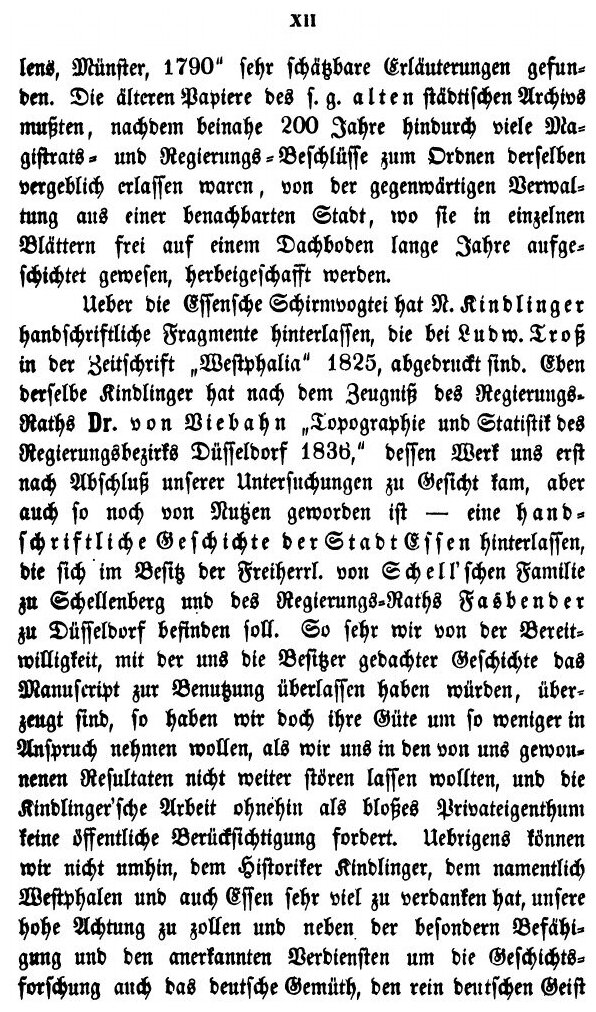 XII

lens, Münster, 1790" sehr schätzbare Erläuterungen gefunden. Die älteren Papiere des s. g. alten städtischen Archivs mußten, nachdem beinahe 200 Jahre hindurch viele Magistrats- und Regierungs-Beschlüsse zum Ordnen derselben vergeblich erlassen waren, von der gegenwärtigen Verwaltung aus einer benachbarten Stadt, wo sie in einzelnen Blättern frei auf einem Dachboden lange Jahre aufgeschichtet gewesen, herbeigeschafft werden.

Ueber die Essensche Schirmvogtei hat N. Kindlinger handschriftliche Fragmente hinterlassen, die bei Ludw. Troß in der Zeitschrift „Westphalia" 1825, abgedruckt sind. Eben derselbe Kindlinger hat nach dem Zeugniß des Regierungs-Raths Dr. von Viebahn „Topographie und Statistik des Regierungsbezirks Düsseldorf 1836," dessen Werk uns erst nach Abschluß unserer Untersuchungen zu Gesicht kam, aber auch so noch von Nutzen geworden ist — eine handschriftliche Geschichte der Stadt Essen hinterlassen, die sich im Besitz der Freiherrl. von Schell'schen Familie zu Schellenberg und des Regierungs-Raths Fasbender zu Düsseldorf befinden soll. So sehr wir von der Bereitwilligkeit, mit der uns die Besitzer gedachter Geschichte das Manuscript zur Benutzung überlassen haben würden, überzeugt sind, so haben wir doch ihre Güte um so weniger in Anspruch nehmen wollen, als wir uns in den von uns gewonnenen Resultaten nicht weiter stören lassen wollten, und die Kindlinger'sche Arbeit ohnehin als bloßes Privateigenthum keine öffentliche Berücksichtigung fordert. Uebrigens können wir nicht umhin, dem Historiker Kindlinger, dem namentlich Westphalen und auch Essen sehr viel zu verdanken hat, unsere hohe Achtung zu zollen und neben der besondern Befähigung und den anerkannten Verdiensten um die Geschichtsforschung auch das deutsche Gemüth, den rein deutschen Geist